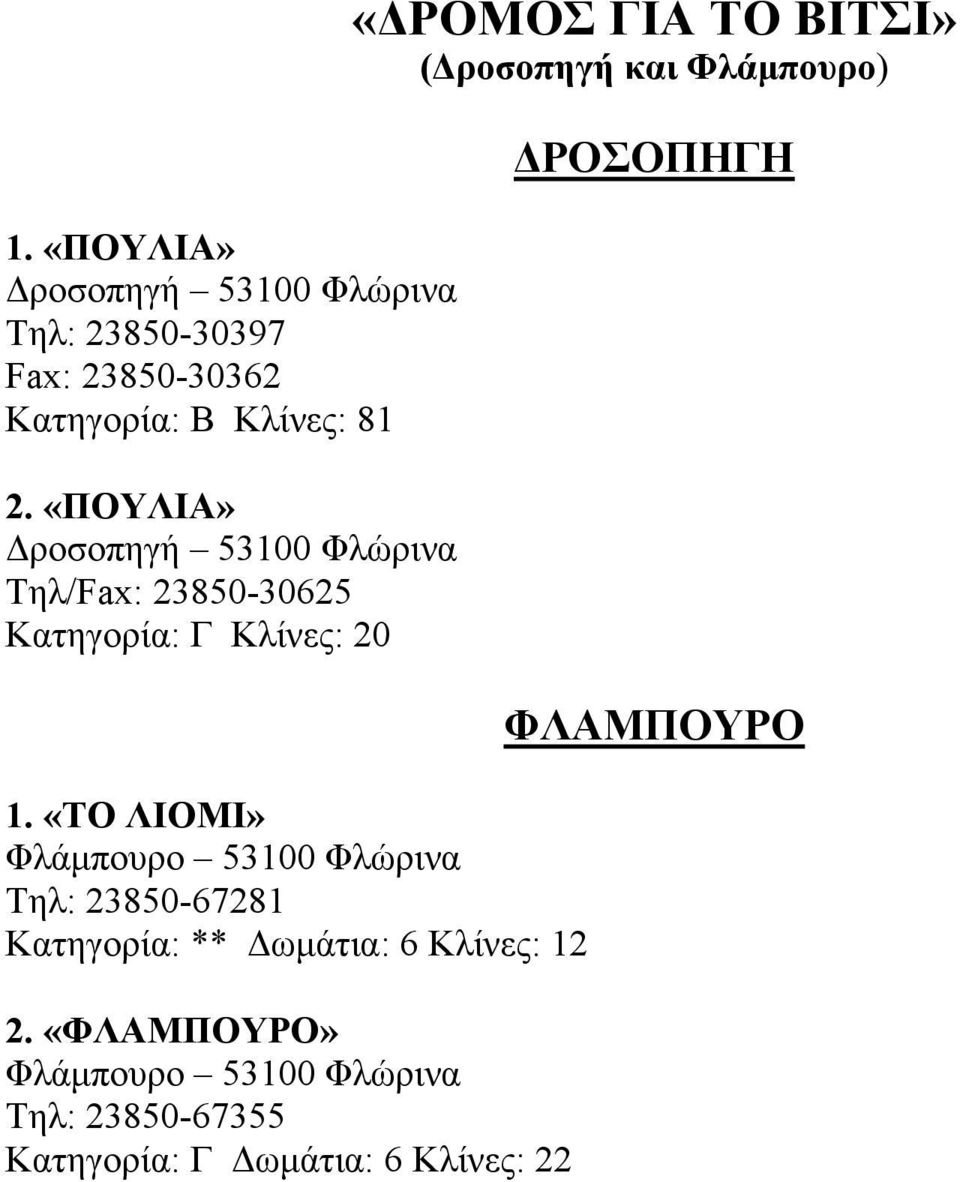 «ΔΡΟΜΟΣ ΓΙΑ ΤΟ ΒΙΤΣΙ»
(Δροσοπηγή και Φλάμπουρο)

ΔΡΟΣΟΠΗΓΗ

1. «ΠΟΥΛΙΑ»
Δροσοπηγή – 53100 Φλώρινα
Τηλ: 23850-30397
Fax: 23850-30362
Κατηγορία: Β Κλίνες: 81

2. «ΠΟΥΛΙΑ»
Δροσοπηγή – 53100 Φλώρινα
Τηλ/Fax: 23850-30625
Κατηγορία: Γ Κλίνες: 20

ΦΛΑΜΠΟΥΡΟ

1. «ΤΟ ΛΙΟΜΙ»
Φλάμπουρο – 53100 Φλώρινα
Τηλ: 23850-67281
Κατηγορία: ** Δωμάτια: 6 Κλίνες: 12

2. «ΦΛΑΜΠΟΥΡΟ»
Φλάμπουρο – 53100 Φλώρινα
Τηλ: 23850-67355
Κατηγορία: Γ Δωμάτια: 6 Κλίνες: 22